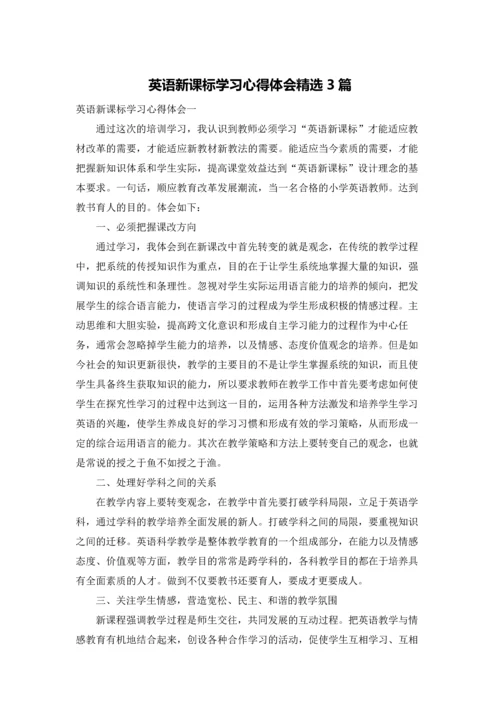 英语新课标学习心得体会精选 3 篇

英语新课标学习心得体会一

通过这次的培训学习，我认识到教师必须学习“英语新课标”才能适应教材改革的需要，才能适应新教材新教法的需要。能适应当今素质的需要，才能把握新知识体系和学生实际，提高课堂效益达到“英语新课标”设计理念的基本要求。一句话，顺应教育改革发展潮流，当一名合格的小学英语教师。达到教书育人的目的。体会如下：

一、必须把握课改方向

通过学习，我体会到在新课改中首先转变的就是观念，在传统的教学过程中，把系统的传授知识作为重点，目的在于让学生系统地掌握大量的知识，强调知识的系统性和条理性。忽视对学生实际运用语言能力的培养的倾向，把发展学生的综合语言能力，使语言学习的过程成为学生形成积极的情感过程。主动思维和大胆实验，提高跨文化意识和形成自主学习能力的过程作为中心任务，通常会忽略掉学生能力的培养，以及情感、态度价值观念的培养。但是如今社会的知识更新很快，教学的主要目的不是让学生掌握系统的知识，而且使学生具备终生获取知识的能力，所以要求教师在教学工作中首先要考虑如何使学生在探究性学习的过程中达到这一目的，运用各种方法激发和培养学生学习英语的兴趣，使学生养成良好的学习习惯和形成有效的学习策略，从而形成一定的综合运用语言的能力。其次在教学策略和方法上要转变自己的观念，也就是常说的授之于鱼不如授之于渔。

二、处理好学科之间的关系

在教学内容上要转变观念，在教学中首先要打破学科局限，立足于英语学科，通过学科的教学培养全面发展的新人。打破学科之间的局限，要重视知识之间的迁移。英语科学教学是整体教学教育的一个组成部分，在能力以及情感态度、价值观等方面，教学目的常常是跨学科的，各科教学目的都在于培养具有全面素质的人才。做到不仅要教书还要育人，要成才更要成人。

三、关注学生情感，营造宽松、民主、和谐的教学氛围

新课程强调教学过程是师生交往，共同发展的互动过程。把英语教学与情感教育有机地结合起来，创设各种合作学习的活动，促使学生互相学习、互相